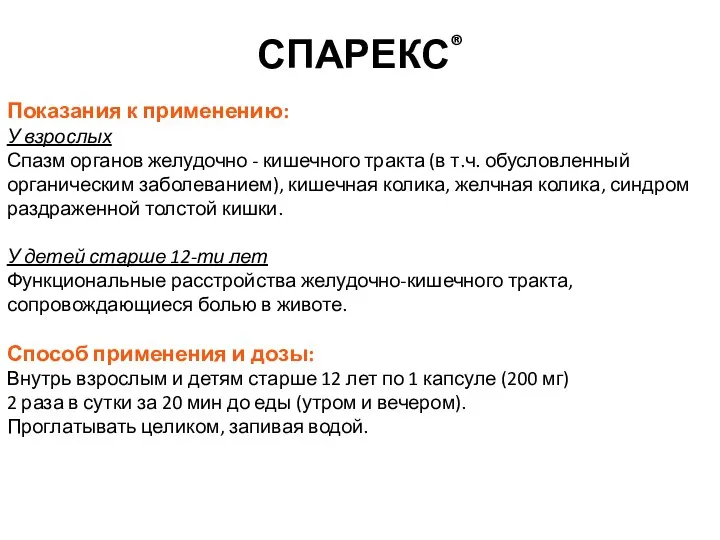 СПАРЕКС®

Показания к применению:
У взрослых
Спазм органов желудочно - кишечного тракта (в т.ч. обусловленный органическим заболеванием), кишечная колика, желчная колика, синдром раздраженной толстой кишки.

У детей старше 12-ти лет
Функциональные расстройства желудочно-кишечного тракта, сопровождающиеся болью в животе.

Способ применения и дозы:
Внутрь взрослым и детям старше 12 лет по 1 капсуле (200 мг)
2 раза в сутки за 20 мин до еды (утром и вечером).
Проглатывать целиком, запивая водой.